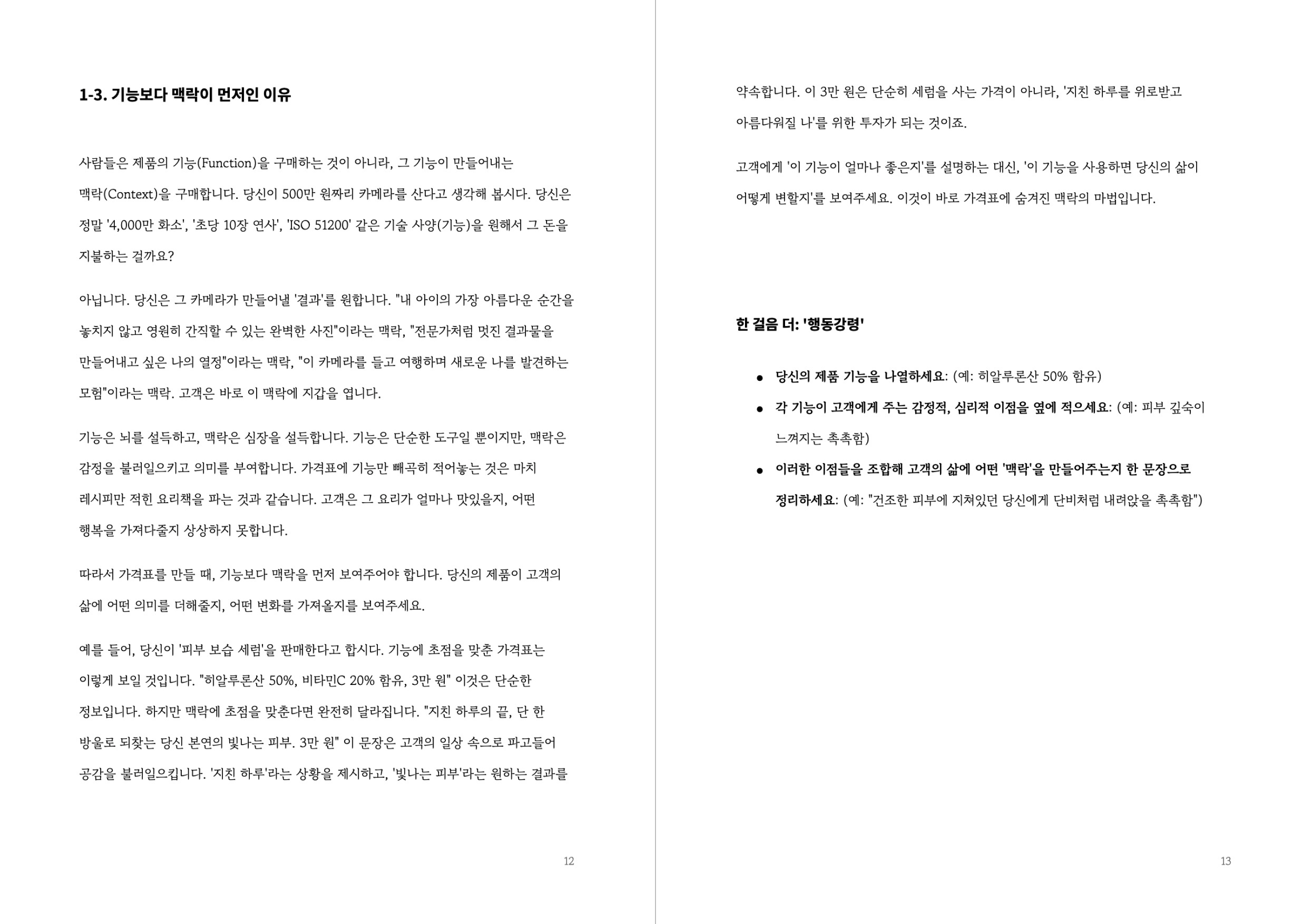 1-3. 기능보다 맥락이 먼저인 이유

사람들은 제품의 기능(Function)을 구매하는 것이 아니라, 그 기능이 만들어내는 맥락(Context)을 구매합니다. 당신이 500만 원짜리 카메라를 산다고 생각해 봅시다. 당신은 정말 '4,000만 화소', '초당 10장 연사', 'ISO 51200' 같은 기술 사양(기능)을 원해서 그 돈을 지불하는 걸까요?

아닙니다. 당신은 그 카메라가 만들어낼 '결과'를 원합니다. "내 아이의 가장 아름다운 순간을 놓치지 않고 영원히 간직할 수 있는 완벽한 사진"이라는 맥락, "전문가처럼 멋진 결과물을 만들어내고 싶은 나의 열정"이라는 맥락, "이 카메라를 들고 여행하며 새로운 나를 발견하는 모험"이라는 맥락. 고객은 바로 이 맥락에 지갑을 엽니다.

기능은 뇌를 설득하고, 맥락은 심장을 설득합니다. 기능은 단순한 도구일 뿐이지만, 맥락은 감정을 불러일으키고 의미를 부여합니다. 가격표에 기능만 빼곡히 적어놓는 것은 마치 레시피만 적힌 요리책을 파는 것과 같습니다. 고객은 그 요리가 얼마나 맛있을지, 어떤 행복을 가져다줄지 상상하지 못합니다.

따라서 가격표를 만들 때, 기능보다 맥락을 먼저 보여주어야 합니다. 당신의 제품이 고객의 삶에 어떤 의미를 더해줄지, 어떤 변화를 가져올지를 보여주세요.

예를 들어, 당신이 '피부 보습 세럼'을 판매한다고 합시다. 기능에 초점을 맞춘 가격표는 이렇게 보일 것입니다. "히알루론산 50%, 비타민C 20% 함유, 3만 원" 이것은 단순한 정보입니다. 하지만 맥락에 초점을 맞춘다면 완전히 달라집니다. "지친 하루의 끝, 단 한 방울로 되찾는 당신 본연의 빛나는 피부. 3만 원" 이 문장은 고객의 일상 속으로 파고들어 공감을 불러일으킵니다. '지친 하루'라는 상황을 제시하고, '빛나는 피부'라는 원하는 결과를

12

약속합니다. 이 3만 원은 단순히 세럼을 사는 가격이 아니라, '지친 하루를 위로받고 아름다워질 나'를 위한 투자가 되는 것이죠.

고객에게 '이 기능이 얼마나 좋은지'를 설명하는 대신, '이 기능을 사용하면 당신의 삶이 어떻게 변할지'를 보여주세요. 이것이 바로 가격표에 숨겨진 맥락의 마법입니다.

한 걸음 더: '행동강령'

• 당신의 제품 기능을 나열하세요: (예: 히알루론산 50% 함유)
• 각 기능이 고객에게 주는 감정적, 심리적 이점을 옆에 적으세요: (예: 피부 깊숙이 느껴지는 촉촉함)
• 이러한 이점들을 조합해 고객의 삶에 어떤 '맥락'을 만들어주는지 한 문장으로 정리하세요: (예: "건조한 피부에 지쳐있던 당신에게 단비처럼 내려앉을 촉촉함")

13